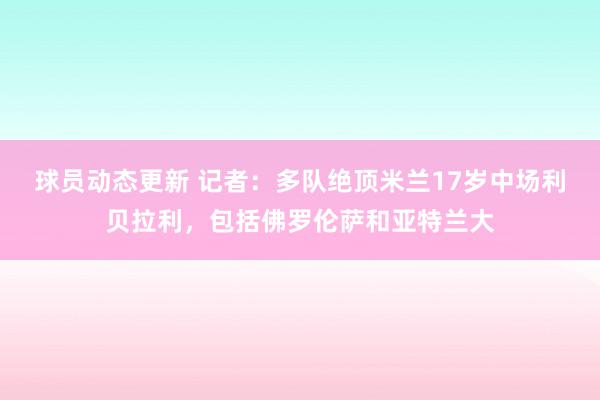 球员动态更新 记者：多队绝顶米兰17岁中场利贝拉利，包括佛罗伦萨和亚特兰大